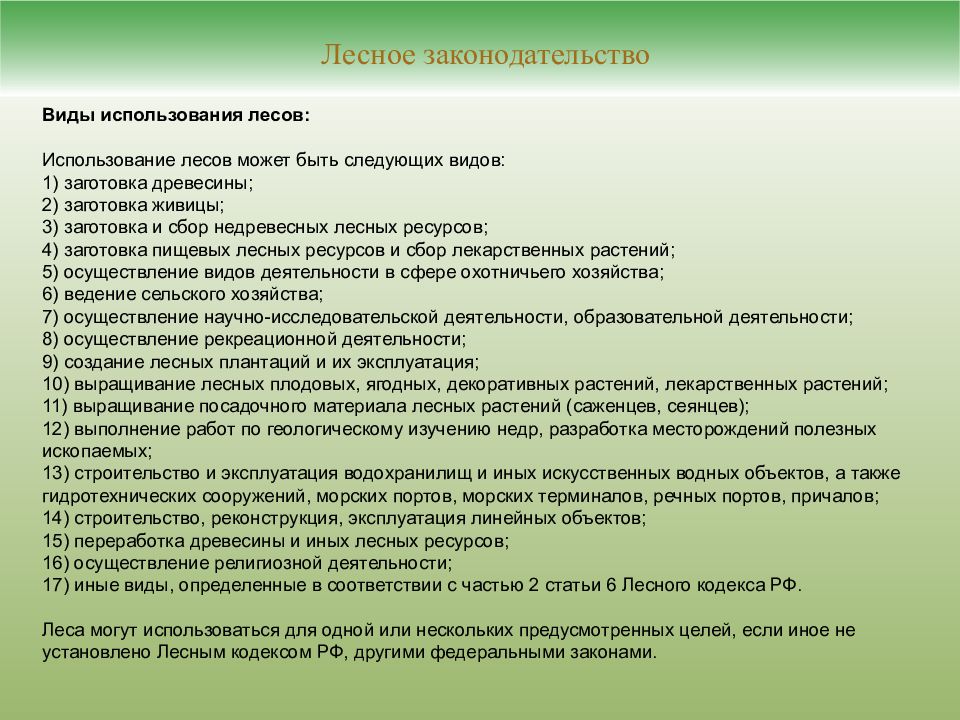 Лесное законодательство

Виды использования лесов:

Использование лесов может быть следующих видов:
1) заготовка древесины;
2) заготовка живицы;
3) заготовка и сбор недревесных лесных ресурсов;
4) заготовка пищевых лесных ресурсов и сбор лекарственных растений;
5) осуществление видов деятельности в сфере охотничьего хозяйства;
6) ведение сельского хозяйства;
7) осуществление научно-исследовательской деятельности, образовательной деятельности;
8) осуществление рекреационной деятельности;
9) создание лесных плантаций и их эксплуатация;
10) выращивание лесных плодовых, ягодных, декоративных растений, лекарственных растений;
11) выращивание посадочного материала лесных растений (саженцев, сеянцев);
12) выполнение работ по геологическому изучению недр, разработка месторождений полезных ископаемых;
13) строительство и эксплуатация водохранилищ и иных искусственных водных объектов, а также гидротехнических сооружений, морских портов, морских терминалов, речных портов, причалов;
14) строительство, реконструкция, эксплуатация линейных объектов;
15) переработка древесины и иных лесных ресурсов;
16) осуществление религиозной деятельности;
17) иные виды, определенные в соответствии с частью 2 статьи 6 Лесного кодекса РФ.

Леса могут использоваться для одной или нескольких предусмотренных целей, если иное не установлено Лесным кодексом РФ, другими федеральными законами.